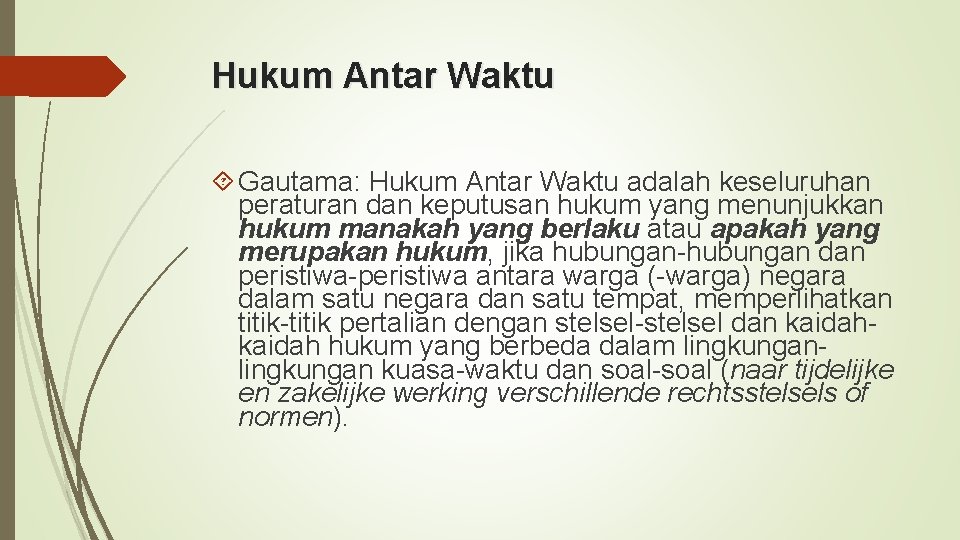 Hukum Antar Waktu

Gautama: Hukum Antar Waktu adalah keseluruhan peraturan dan keputusan hukum yang menunjukkan hukum manakah yang berlaku atau apakah yang merupakan hukum, jika hubungan-hubungan dan peristiwa-peristiwa antara warga (-warga) negara dalam satu negara dan satu tempat, memperlihatkan titik-titik pertalian dengan stelsel-stelsel dan kaidah-kaidah hukum yang berbeda dalam lingkungan-lingkungan kuasa-waktu dan soal-soal (naar tijdelijke en zakelijke werking verschillende rechtsstelsels of normen).